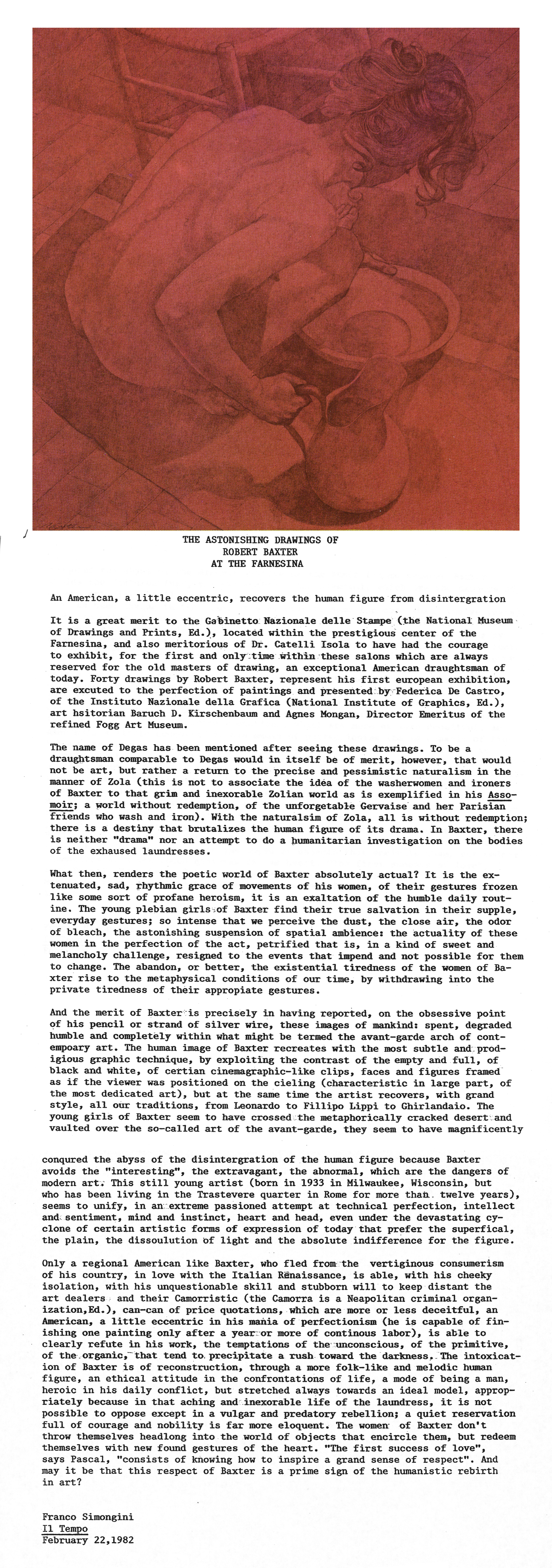 THE ASTONISHING DRAWINGS OF
ROBERT BAXTER
AT THE FARNESINA

An American, a little eccentric, recovers the human figure from disintergration

It is a great merit to the Gabinetto Nazionale delle Stampe (the National Museum of Drawings and Prints, Ed.), located within the prestigious center of the Farnesina, and also meritorious of Dr. Catelli Isola to have had the courage to exhibit, for the first and only time within these salons which are always reserved for the old masters of drawing, an exceptional American draughtsman of today. Forty drawings by Robert Baxter, represent his first european exhibition, are excuted to the perfection of paintings and presented by Federica De Castro, of the Instituto Nazionale della Grafica (National Institute of Graphics, Ed.), art hsitorian Baruch D. Kirschenbaum and Agnes Mongan, Director Emeritus of the refined Fogg Art Museum.

The name of Degas has been mentioned after seeing these drawings. To be a draughtsman comparable to Degas would in itself be of merit, however, that would not be art, but rather a return to the precise and pessimistic naturalism in the manner of Zola (this is not to associate the idea of the washerwomen and ironers of Baxter to that grim and inexorable Zolian world as is exemplified in his Assomoir; a world without redemption, of the unforgetable Gervaise and her Parisian friends who wash and iron). With the naturalsim of Zola, all is without redemption; there is a destiny that brutalizes the human figure of its drama. In Baxter, there is neither "drama" nor an attempt to do a humanitarian investigation on the bodies of the exhaused laundresses.

What then, renders the poetic world of Baxter absolutely actual? It is the extenuated, sad, rhythmic grace of movements of his women, of their gestures frozen like some sort of profane heroism, it is an exaltation of the humble daily routine. The young plebian girls of Baxter find their true salvation in their supple, everyday gestures; so intense that we perceive the dust, the close air, the odor of bleach, the astonishing suspension of spatial ambience: the actuality of these women in the perfection of the act, petrified that is, in a kind of sweet and melancholy challenge, resigned to the events that impend and not possible for them to change. The abandon, or better, the existential tiredness of the women of Baxter rise to the metaphysical conditions of our time, by withdrawing into the private tiredness of their appropiate gestures.

And the merit of Baxter is precisely in having reported, on the obsessive point of his pencil or strand of silver wire, these images of mankind: spent, degraded humble and completely within what might be termed the avant-garde arch of contempoary art. The human image of Baxter recreates with the most subtle and prodigious graphic technique, by exploiting the contrast of the empty and full, of black and white, of certian cinemagraphic-like clips, faces and figures framed as if the viewer was positioned on the cieling (characteristic in large part, of the most dedicated art), but at the same time the artist recovers, with grand style, all our traditions, from Leonardo to Fillipo Lippi to Ghirlandaio. The young girls of Baxter seem to have crossed the metaphorically cracked desert and vaulted over the so-called art of the avant-garde, they seem to have magnificently conqured the abyss of the disintergration of the human figure because Baxter avoids the "interesting", the extravagant, the abnormal, which are the dangers of modern art. This still young artist (born in 1933 in Milwaukee, Wisconsin, but who has been living in the Trastevere quarter in Rome for more than twelve years), seems to unify, in an extreme passioned attempt at technical perfection, intellect and sentiment, mind and instinct, heart and head, even under the devastating cyclone of certain artistic forms of expression of today that prefer the superfical, the plain, the dissoulution of light and the absolute indifference for the figure.

Only a regional American like Baxter, who fled from the vertiginous consumerism of his country, in love with the Italian Renaissance, is able, with his cheeky isolation, with his unquestionable skill and stubborn will to keep distant the art dealers and their Camorristic (the Camorra is a Neapolitan criminal organization,Ed.), can-can of price quotations, which are more or less deceitful, an American, a little eccentric in his mania of perfectionism (he is capable of finishing one painting only after a year or more of continous labor), is able to clearly refute in his work, the temptations of the unconscious, of the primitive, of the organic, that tend to precipitate a rush toward the darkness. The intoxication of Baxter is of reconstruction, through a more folk-like and melodic human figure, an ethical attitude in the confrontations of life, a mode of being a man, heroic in his daily conflict, but stretched always towards an ideal model, appropriately because in that aching and inexorable life of the laundress, it is not possible to oppose except in a vulgar and predatory rebellion; a quiet reservation full of courage and nobility is far more eloquent. The women of Baxter don't throw themselves headlong into the world of objects that encircle them, but redeem themselves with new found gestures of the heart. "The first success of love", says Pascal, "consists of knowing how to inspire a grand sense of respect". And may it be that this respect of Baxter is a prime sign of the humanistic rebirth in art?

Franco Simongini
Il Tempo
February 22,1982